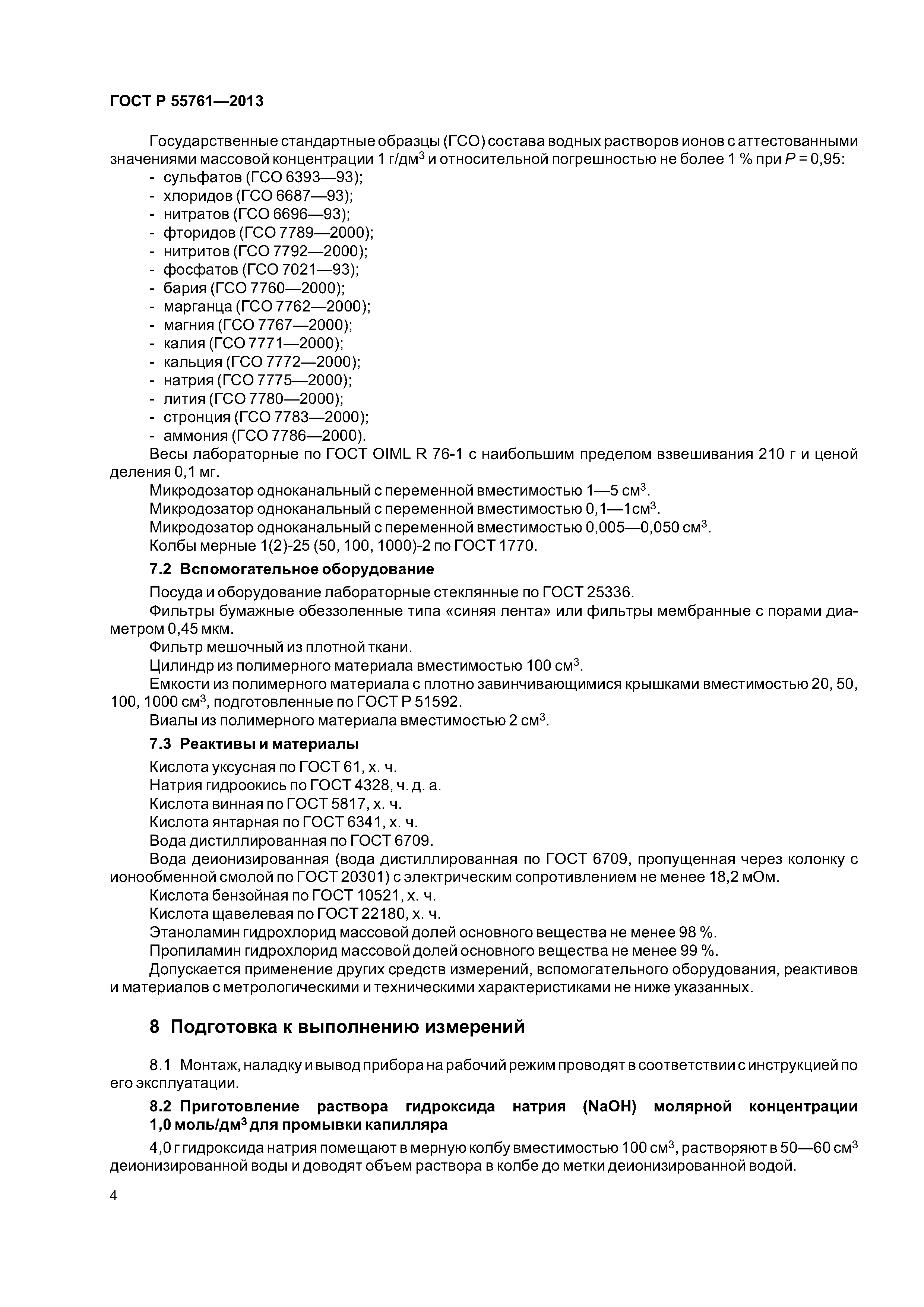 ГОСТ Р 55761—2013

Государственные стандартные образцы (ГСО) состава водных растворов ионов с аттестованными значениями массовой концентрации 1 г/дм$^3$ и относительной погрешностью не более 1 % при $P$ = 0,95:
- сульфатов (ГСО 6393—93);
- хлоридов (ГСО 6687—93);
- нитратов (ГСО 6696—93);
- фторидов (ГСО 7789—2000);
- нитритов (ГСО 7792—2000);
- фосфатов (ГСО 7021—93);
- бария (ГСО 7760—2000);
- марганца (ГСО 7762—2000);
- магния (ГСО 7767—2000);
- калия (ГСО 7771—2000);
- кальция (ГСО 7772—2000);
- натрия (ГСО 7775—2000);
- лития (ГСО 7780—2000);
- стронция (ГСО 7783—2000);
- аммония (ГСО 7786—2000).

Весы лабораторные по ГОСТ OIML R 76-1 с наибольшим пределом взвешивания 210 г и ценой деления 0,1 мг.

Микродозатор одноканальный с переменной вместимостью 1—5 см$^3$.

Микродозатор одноканальный с переменной вместимостью 0,1—1см$^3$.

Микродозатор одноканальный с переменной вместимостью 0,005—0,050 см$^3$.

Колбы мерные 1(2)-25 (50, 100, 1000)-2 по ГОСТ 1770.

7.2 Вспомогательное оборудование

Посуда и оборудование лабораторные стеклянные по ГОСТ 25336.

Фильтры бумажные обеззоленные типа «синяя лента» или фильтры мембранные с порами диаметром 0,45 мкм.

Фильтр мешочный из плотной ткани.

Цилиндр из полимерного материала вместимостью 100 см$^3$.

Емкости из полимерного материала с плотно завинчивающимися крышками вместимостью 20, 50, 100, 1000 см$^3$, подготовленные по ГОСТ Р 51592.

Виалы из полимерного материала вместимостью 2 см$^3$.

7.3 Реактивы и материалы

Кислота уксусная по ГОСТ 61, х. ч.

Натрия гидроокись по ГОСТ 4328, ч. д. а.

Кислота винная по ГОСТ 5817, х. ч.

Кислота янтарная по ГОСТ 6341, х. ч.

Вода дистиллированная по ГОСТ 6709.

Вода деионизированная (вода дистиллированная по ГОСТ 6709, пропущенная через колонку с ионообменной смолой по ГОСТ 20301) с электрическим сопротивлением не менее 18,2 мОм.

Кислота бензойная по ГОСТ 10521, х. ч.

Кислота щавелевая по ГОСТ 22180, х. ч.

Этаноламин гидрохлорид массовой долей основного вещества не менее 98 %.

Пропиламин гидрохлорид массовой долей основного вещества не менее 99 %.

Допускается применение других средств измерений, вспомогательного оборудования, реактивов и материалов с метрологическими и техническими характеристиками не ниже указанных.

8 Подготовка к выполнению измерений

8.1 Монтаж, наладку и вывод прибора на рабочий режим проводят в соответствии с инструкцией по его эксплуатации.

8.2 Приготовление раствора гидроксида натрия (NaOH) молярной концентрации 1,0 моль/дм$^3$ для промывки капилляра

4,0 г гидроксида натрия помещают в мерную колбу вместимостью 100 см$^3$, растворяют в 50—60 см$^3$ деионизированной воды и доводят объем раствора в колбе до метки деионизированной водой.

4